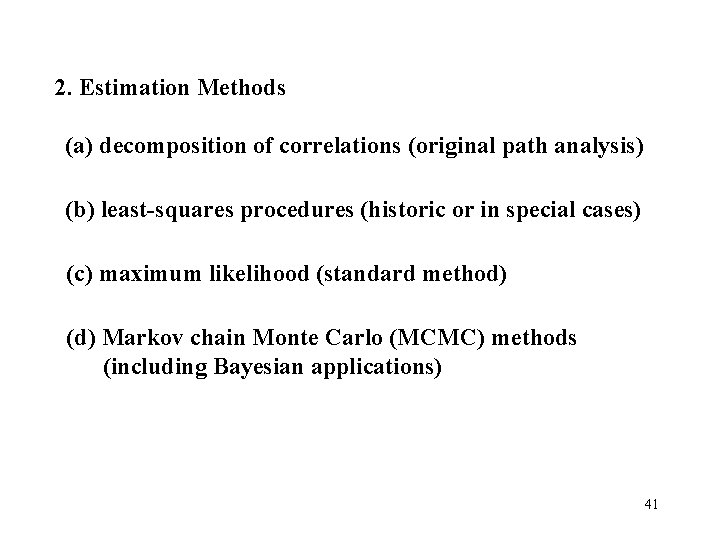 2. Estimation Methods

(a) decomposition of correlations (original path analysis)

(b) least-squares procedures (historic or in special cases)

(c) maximum likelihood (standard method)

(d) Markov chain Monte Carlo (MCMC) methods (including Bayesian applications)

41